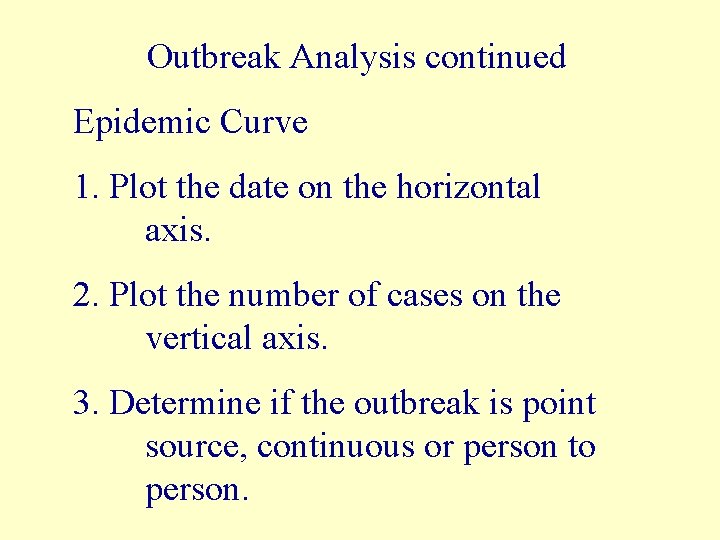 Outbreak Analysis continued

Epidemic Curve

1. Plot the date on the horizontal axis.

2. Plot the number of cases on the vertical axis.

3. Determine if the outbreak is point source, continuous or person to person.